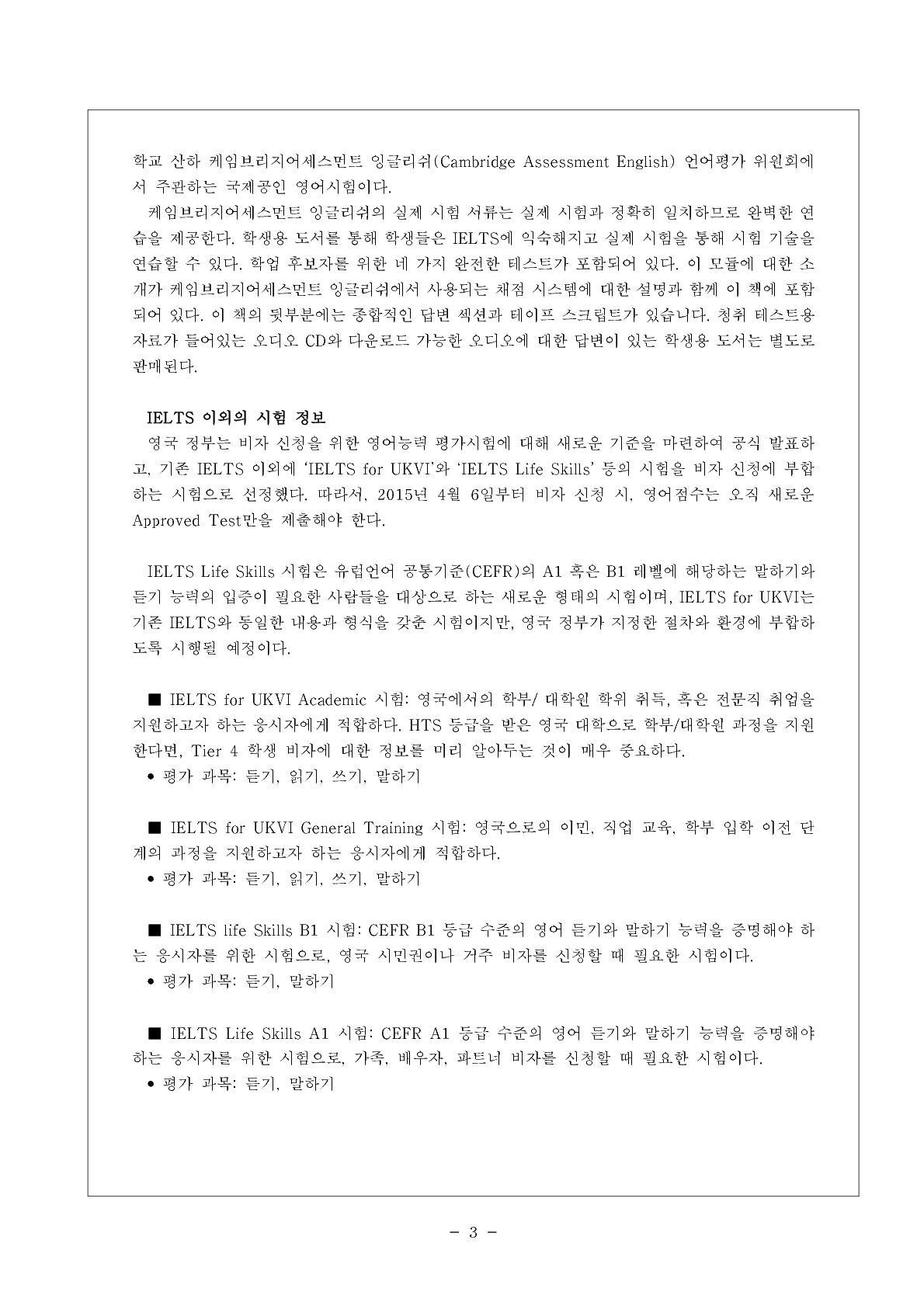 학교 산하 케임브리지어세스먼트 잉글리쉬(Cambridge Assessment English) 언어평가 위원회에서 주관하는 국제공인 영어시험이다.

케임브리지어세스먼트 잉글리쉬의 실제 시험 서류는 실제 시험과 정확히 일치하므로 완벽한 연습을 제공한다. 학생용 도서를 통해 학생들은 IELTS에 익숙해지고 실제 시험을 통해 시험 기술을 연습할 수 있다. 학업 후보자를 위한 네 가지 완전한 테스트가 포함되어 있다. 이 모듈에 대한 소개가 케임브리지어세스먼트 잉글리쉬에서 사용되는 채점 시스템에 대한 설명과 함께 이 책에 포함되어 있다. 이 책의 뒷부분에는 종합적인 답변 섹션과 테이프 스크립트가 있습니다. 청취 테스트용 자료가 들어있는 오디오 CD와 다운로드 가능한 오디오에 대한 답변이 있는 학생용 도서는 별도로 판매된다.

IELTS 이외의 시험 정보
영국 정부는 비자 신청을 위한 영어능력 평가시험에 대해 새로운 기준을 마련하여 공식 발표하고, 기존 IELTS 이외에 'IELTS for UKVI'와 'IELTS Life Skills' 등의 시험을 비자 신청에 부합하는 시험으로 선정했다. 따라서, 2015년 4월 6일부터 비자 신청 시, 영어점수는 오직 새로운 Approved Test만을 제출해야 한다.

IELTS Life Skills 시험은 유럽언어 공통기준(CEFR)의 A1 혹은 B1 레벨에 해당하는 말하기와 듣기 능력의 입증이 필요한 사람들을 대상으로 하는 새로운 형태의 시험이며, IELTS for UKVI는 기존 IELTS와 동일한 내용과 형식을 갖춘 시험이지만, 영국 정부가 지정한 절차와 환경에 부합하도록 시행될 예정이다.

■ IELTS for UKVI Academic 시험: 영국에서의 학부/ 대학원 학위 취득, 혹은 전문직 취업을 지원하고자 하는 응시자에게 적합하다. HTS 등급을 받은 영국 대학으로 학부/대학원 과정을 지원한다면, Tier 4 학생 비자에 대한 정보를 미리 알아두는 것이 매우 중요하다.
• 평가 과목: 듣기, 읽기, 쓰기, 말하기

■ IELTS for UKVI General Training 시험: 영국으로의 이민, 직업 교육, 학부 입학 이전 단계의 과정을 지원하고자 하는 응시자에게 적합하다.
• 평가 과목: 듣기, 읽기, 쓰기, 말하기

■ IELTS life Skills B1 시험: CEFR B1 등급 수준의 영어 듣기와 말하기 능력을 증명해야 하는 응시자를 위한 시험으로, 영국 시민권이나 거주 비자를 신청할 때 필요한 시험이다.
• 평가 과목: 듣기, 말하기

■ IELTS Life Skills A1 시험: CEFR A1 등급 수준의 영어 듣기와 말하기 능력을 증명해야 하는 응시자를 위한 시험으로, 가족, 배우자, 파트너 비자를 신청할 때 필요한 시험이다.
• 평가 과목: 듣기, 말하기

- 3 -